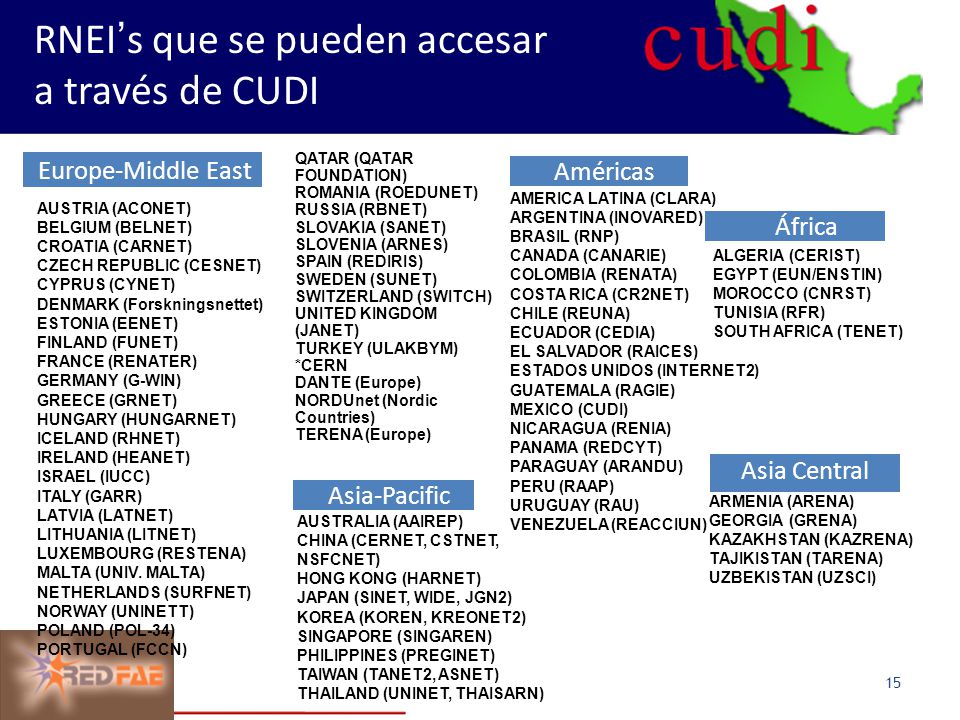 RNEI's que se pueden accesar a través de CUDI

cudi

Europe-Middle East

AUSTRIA (ACONET)
BELGIUM (BELNET)
CROATIA (CARNET)
CZECH REPUBLIC (CESNET)
CYPRUS (CYNET)
DENMARK (Forskningsnettet)
ESTONIA (EENET)
FINLAND (FUNET)
FRANCE (RENATER)
GERMANY (G-WIN)
GREECE (GRNET)
HUNGARY (HUNGARNET)
ICELAND (RHNET)
IRELAND (HEANET)
ISRAEL (IUCC)
ITALY (GARR)
LATVIA (LATNET)
LITHUANIA (LITNET)
LUXEMBOURG (RESTENA)
MALTA (UNIV. MALTA)
NETHERLANDS (SURFNET)
NORWAY (UNINETT)
POLAND (POL-34)
PORTUGAL (FCCN)

QATAR (QATAR FOUNDATION)
ROMANIA (ROEDUNET)
RUSSIA (RBNET)
SLOVAKIA (SANET)
SLOVENIA (ARNES)
SPAIN (REDIRIS)
SWEDEN (SUNET)
SWITZERLAND (SWITCH)
UNITED KINGDOM (JANET)
TURKEY (ULAKBYM)
*CERN
DANTE (Europe)
NORDUnet (Nordic Countries)
TERENA (Europe)

Asia-Pacific

AUSTRALIA (AAIREP)
CHINA (CERNET, CSTNET, NSFCNET)
HONG KONG (HARNET)
JAPAN (SINET, WIDE, JGN2)
KOREA (KOREN, KREONET2)
SINGAPORE (SINGAREN)
PHILIPPINES (PREGINET)
TAIWAN (TANET2, ASNET)
THAILAND (UNINET, THAISARN)

Américas

AMERICA LATINA (CLARA)
ARGENTINA (INOVARED)
BRASIL (RNP)
CANADA (CANARIE)
COLOMBIA (RENATA)
COSTA RICA (CR2NET)
CHILE (REUNA)
ECUADOR (CEDIA)
EL SALVADOR (RAICES)
ESTADOS UNIDOS (INTERNET2)
GUATEMALA (RAGIE)
MEXICO (CUDI)
NICARAGUA (RENIA)
PANAMA (REDCYT)
PARAGUAY (ARANDU)
PERU (RAAP)
URUGUAY (RAU)
VENEZUELA (REACCIUN)

África

ALGERIA (CERIST)
EGYPT (EUN/ENSTIN)
MOROCCO (CNRST)
TUNISIA (RFR)
SOUTH AFRICA (TENET)

Asia Central

ARMENIA (ARENA)
GEORGIA (GRENA)
KAZAKHSTAN (KAZRENA)
TAJIKISTAN (TARENA)
UZBEKISTAN (UZSCI)

REDFAE

15